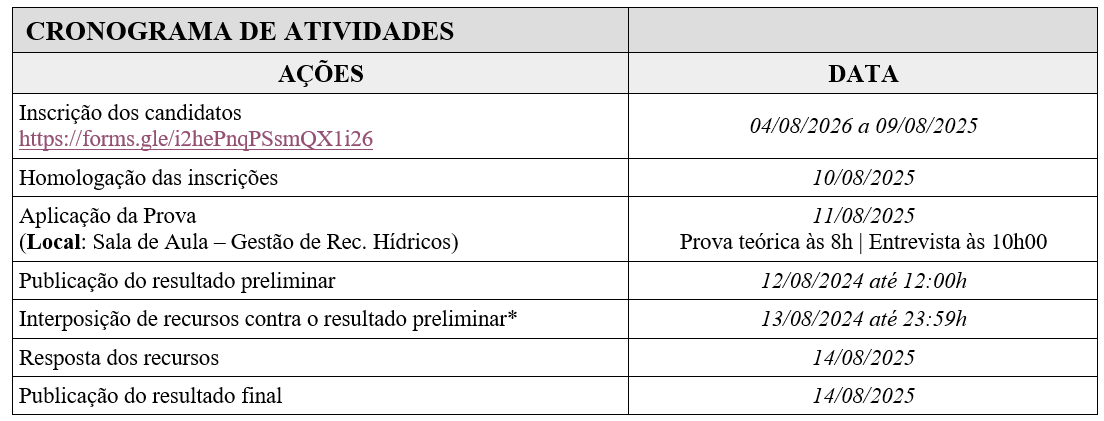 | CRONOGRAMA DE ATIVIDADES | |
|---|---|
| AÇÕES | DATA |
| Inscrição dos candidatos https://forms.gle/i2hePnqPSsmQX1i26 | 04/08/2026 a 09/08/2025 |
| Homologação das inscrições | 10/08/2025 |
| Aplicação da Prova (Local: Sala de Aula – Gestão de Rec. Hídricos) | 11/08/2025 Prova teórica às 8h \| Entrevista às 10h00 |
| Publicação do resultado preliminar | 12/08/2024 até 12:00h |
| Interposição de recursos contra o resultado preliminar* | 13/08/2024 até 23:59h |
| Resposta dos recursos | 14/08/2025 |
| Publicação do resultado final | 14/08/2025 |